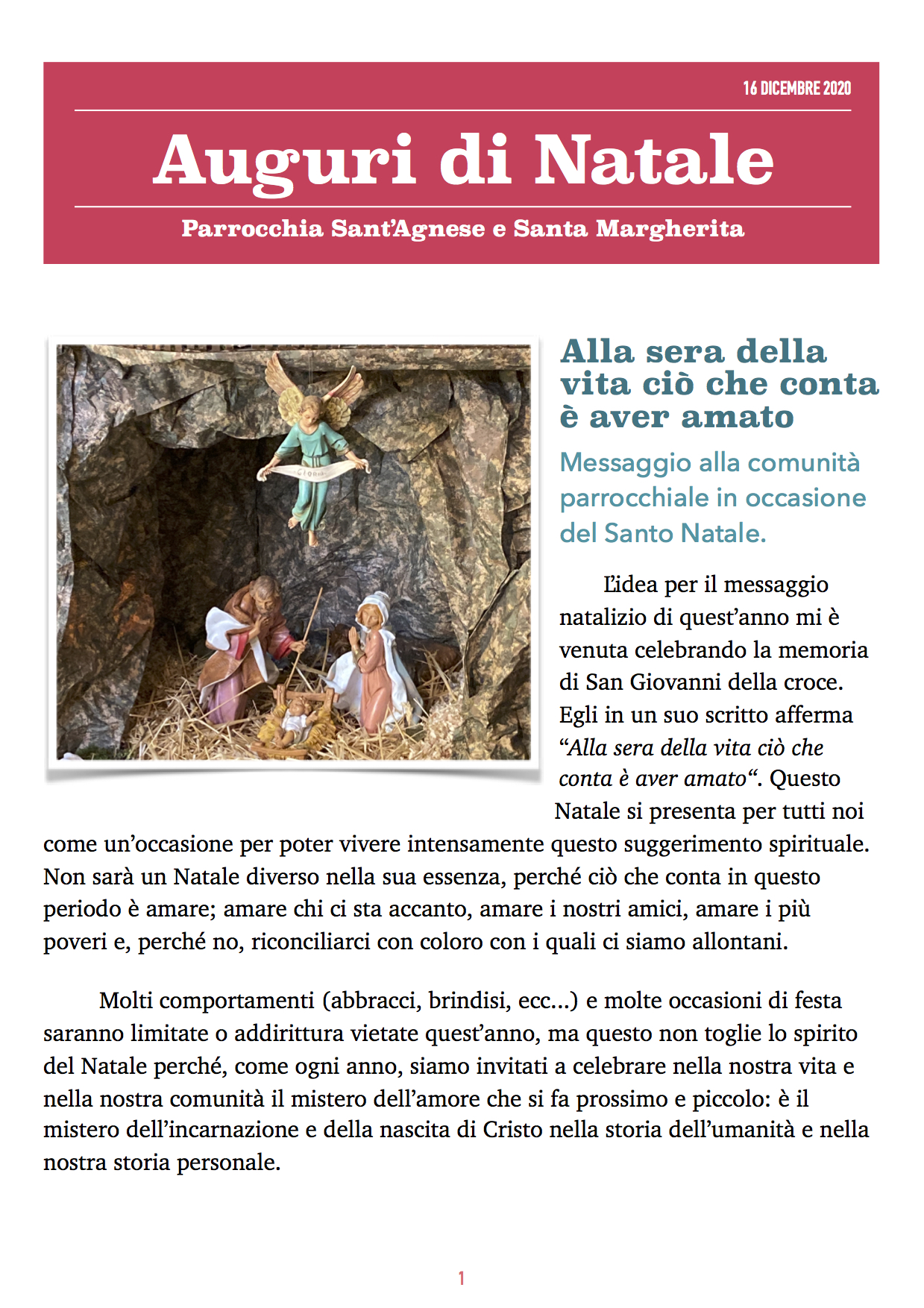 16 DICEMBRE 2020

Auguri di Natale

Parrocchia Sant'Agnese e Santa Margherita

GLORIA

Alla sera della vita ciò che conta è aver amato

Messaggio alla comunità parrocchiale in occasione del Santo Natale.

L'idea per il messaggio natalizio di quest'anno mi è venuta celebrando la memoria di San Giovanni della croce. Egli in un suo scritto afferma "Alla sera della vita ciò che conta è aver amato". Questo Natale si presenta per tutti noi come un'occasione per poter vivere intensamente questo suggerimento spirituale. Non sarà un Natale diverso nella sua essenza, perché ciò che conta in questo periodo è amare; amare chi ci sta accanto, amare i nostri amici, amare i più poveri e, perché no, riconciliarci con coloro con i quali ci siamo allontani.

Molti comportamenti (abbracci, brindisi, ecc...) e molte occasioni di festa saranno limitate o addirittura vietate quest'anno, ma questo non toglie lo spirito del Natale perché, come ogni anno, siamo invitati a celebrare nella nostra vita e nella nostra comunità il mistero dell'amore che si fa prossimo e piccolo: è il mistero dell'incarnazione e della nascita di Cristo nella storia dell'umanità e nella nostra storia personale.

1